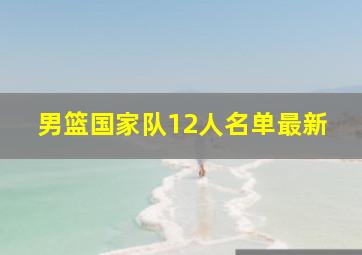 男篮国家队12人名单最新